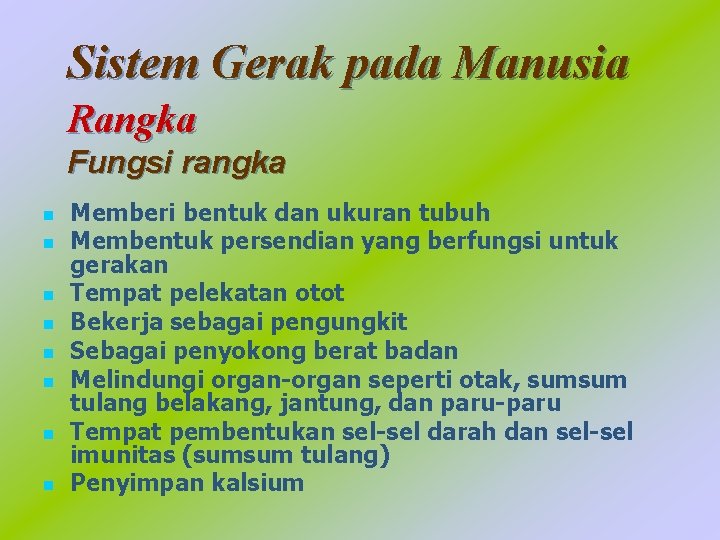 Sistem Gerak pada Manusia

Rangka

Fungsi rangka

- Memberi bentuk dan ukuran tubuh
- Membentuk persendian yang berfungsi untuk gerakan
- Tempat pelekatan otot
- Bekerja sebagai pengungkit
- Sebagai penyokong berat badan
- Melindungi organ-organ seperti otak, sumsum tulang belakang, jantung, dan paru-paru
- Tempat pembentukan sel-sel darah dan sel-sel imunitas (sumsum tulang)
- Penyimpan kalsium